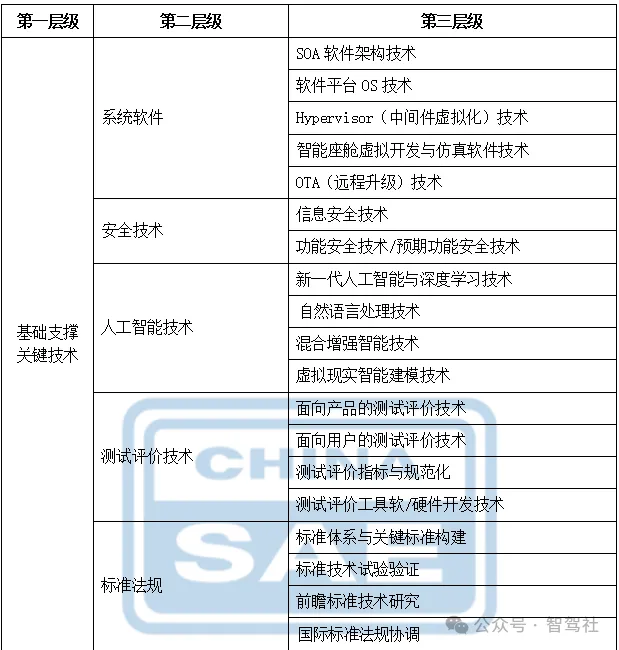 | 第一层级 | 第二层级 | 第三层级 |
|---|---|---|
| 基础支撑关键技术 | 系统软件 | SOA 软件架构技术 |
| | | 软件平台 OS 技术 |
| | | Hypervisor（中间件虚拟化）技术 |
| | | 智能座舱虚拟开发与仿真软件技术 |
| | | OTA（远程升级）技术 |
| | 安全技术 | 信息安全技术 |
| | | 功能安全技术/预期功能安全技术 |
| | 人工智能技术 | 新一代人工智能与深度学习技术 |
| | | 自然语言处理技术 |
| | | 混合增强智能技术 |
| | | 虚拟现实智能建模技术 |
| | 测试评价技术 | 面向产品的测试评价技术 |
| | | 面向用户的测试评价技术 |
| | | 测试评价指标与规范化 |
| | | 测试评价工具软/硬件开发技术 |
| | 标准法规 | 标准体系与关键标准构建 |
| | | 标准技术试验验证 |
| | | 前瞻标准技术研究 |
| | | 国际标准法规协调 |

CHINA SAE

公众号 · 智驾社